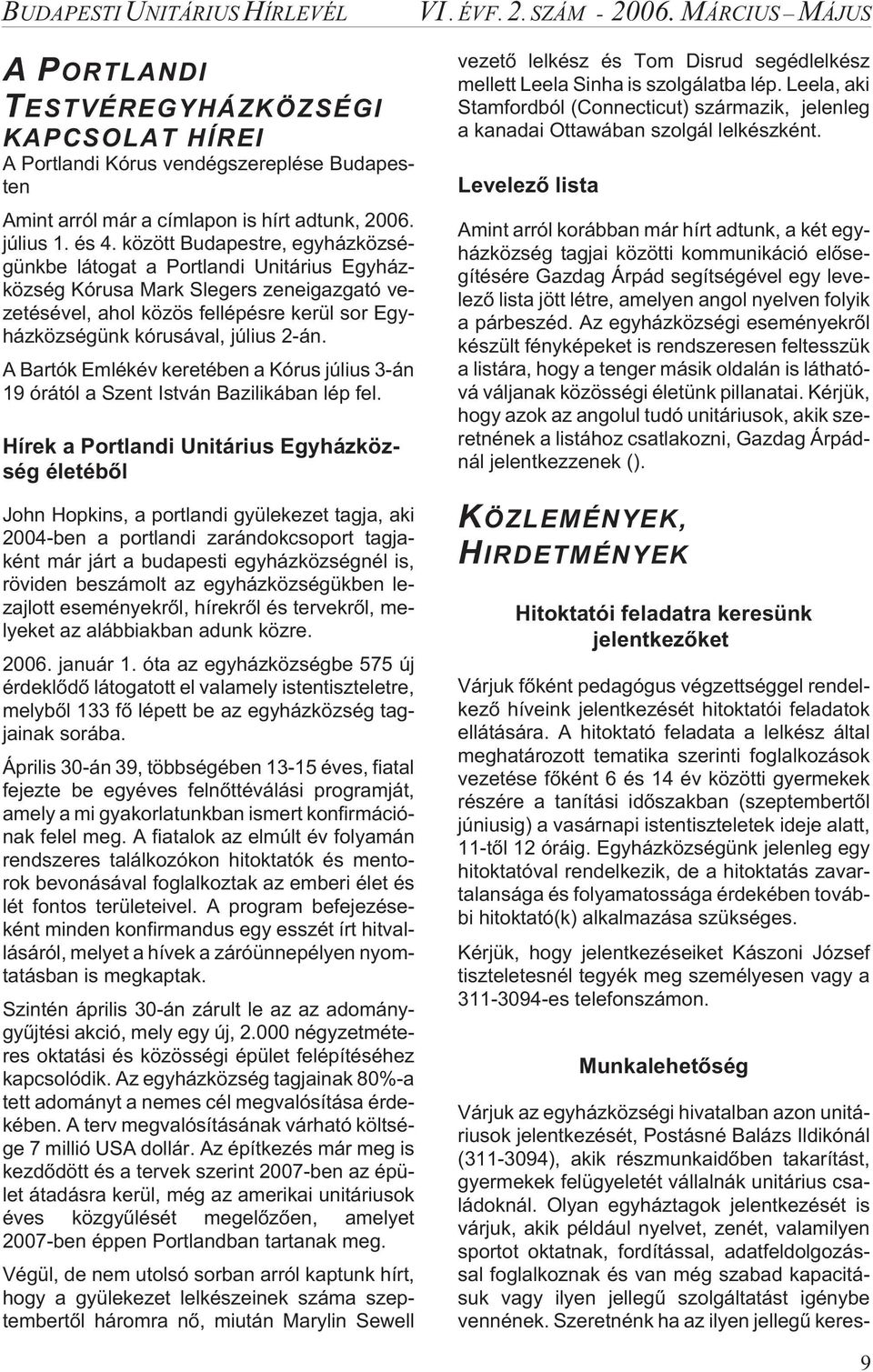 BUDAPESTI UNITÁRIUS HÍRLEVÉL VI. ÉVF. 2. SZÁM - 2006. MÁRCIUS – MÁJUS

A PORTLANDI TESTVÉREGYHÁZKÖZSÉGI KAPCSOLAT HÍREI

A Portlandi Kórus vendégszereplése Budapesten

Amint arról már a címlapon is hírt adtunk, 2006. július 1. és 4. között Budapestre, egyházközségünkbe látogat a Portlandi Unitárius Egyházközség Kórusa Mark Slegers zeneigazgató vezetésével, ahol közös fellépésre kerül sor Egyházközségünk kórusával, július 2-án.

A Bartók Emlékév keretében a Kórus július 3-án 19 órától a Szent István Bazilikában lép fel.

Hírek a Portlandi Unitárius Egyházközség életéből

John Hopkins, a portlandi gyülekezet tagja, aki 2004-ben a portlandi zarándokcsoport tagjaként már járt a budapesti egyházközségnél is, röviden beszámolt az egyházközségükben lezajlott eseményekről, hírekről és tervekről, melyeket az alábbiakban adunk közre.

2006. január 1. óta az egyházközségbe 575 új érdeklődő látogatott el valamely istentiszteletre, melyből 133 fő lépett be az egyházközség tagjainak sorába.

Április 30-án 39, többségében 13-15 éves, fiatal fejezte be egyéves felnőttéválási programját, amely a mi gyakorlatunkban ismert konfirmációnak felel meg. A fiatalok az elmúlt év folyamán rendszeres találkozókon hitoktatók és mentorok bevonásával foglalkoztak az emberi élet és lét fontos területeivel. A program befejezéseként minden konfirmandus egy esszét írt hitvallásáról, melyet a hívek a záróünnepélyen nyomtatásban is megkaptak.

Szintén április 30-án zárult le az az adománygyűjtési akció, mely egy új, 2.000 négyzetméteres oktatási és közösségi épület felépítéséhez kapcsolódik. Az egyházközség tagjainak 80%-a tett adományt a nemes cél megvalósítása érdekében. A terv megvalósításának várható költsége 7 millió USA dollár. Az építkezés már meg is kezdődött és a tervek szerint 2007-ben az épület átadásra kerül, még az amerikai unitáriusok éves közgyűlését megelőzően, amelyet 2007-ben éppen Portlandban tartanak meg.

Végül, de nem utolsó sorban arról kaptunk hírt, hogy a gyülekezet lelkészeinek száma szeptembertől háromra nő, miután Marylin Sewell vezető lelkész és Tom Disrud segédlelkész mellett Leela Sinha is szolgálatba lép. Leela, aki Stamfordból (Connecticut) származik, jelenleg a kanadai Ottawában szolgál lelkészként.

Levelező lista

Amint arról korábban már hírt adtunk, a két egyházközség tagjai közötti kommunikáció elősegítésére Gazdag Árpád segítségével egy levelező lista jött létre, amelyen angol nyelven folyik a párbeszéd. Az egyházközségi eseményekről készült fényképeket is rendszeresen feltesszük a listára, hogy a tenger másik oldalán is láthatóvá váljanak közösségi életünk pillanatai. Kérjük, hogy azok az angolul tudó unitáriusok, akik szeretnének a listához csatlakozni, Gazdag Árpádnál jelentkezzenek ().

KÖZLEMÉNYEK, HIRDETMÉNYEK

Hitoktatói feladatra keresünk jelentkezőket

Várjuk főként pedagógus végzettséggel rendelkező híveink jelentkezését hitoktatói feladatok ellátására. A hitoktató feladata a lelkész által meghatározott tematika szerinti foglalkozások vezetése főként 6 és 14 év közötti gyermekek részére a tanítási időszakban (szeptembertől júniusig) a vasárnapi istentiszteletek ideje alatt, 11-től 12 óráig. Egyházközségünk jelenleg egy hitoktatóval rendelkezik, de a hitoktatás zavartalansága és folyamatossága érdekében további hitoktató(k) alkalmazása szükséges.

Kérjük, hogy jelentkezéseiket Kászoni József tiszteletesnél tegyék meg személyesen vagy a 311-3094-es telefonszámon.

Munkalehetőség

Várjuk az egyházközségi hivatalban azon unitáriusok jelentkezését, Postásné Balázs Ildikónál (311-3094), akik részmunkaidőben takarítást, gyermekek felügyeletét vállalnák unitárius családoknál. Olyan egyháztagok jelentkezését is várjuk, akik például nyelvet, zenét, valamilyen sportot oktatnak, fordítással, adatfeldolgozással foglalkoznak és van még szabad kapacitásuk vagy ilyen jellegű szolgáltatást igénybe vennének. Szeretnénk ha az ilyen jellegű keres-

9